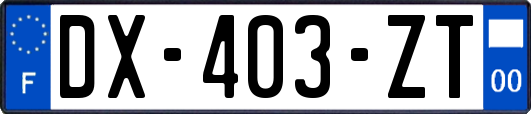 F

DX-403-ZT

00